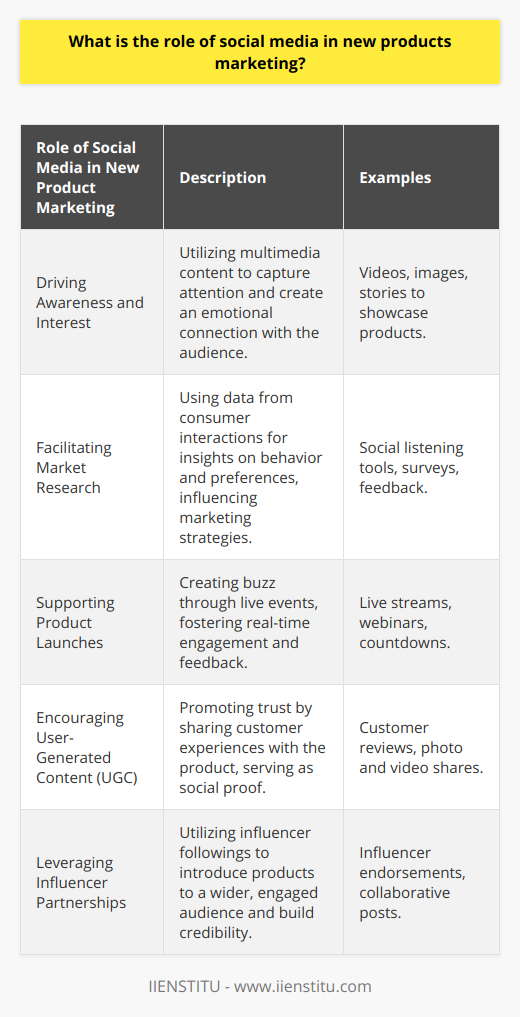 What is the role of social media in new products marketing?

| Role of Social Media in New Product Marketing | Description | Examples |
|---|---|---|
| Driving Awareness and Interest | Utilizing multimedia content to capture attention and create an emotional connection with the audience. | Videos, images, stories to showcase products. |
| Facilitating Market Research | Using data from consumer interactions for insights on behavior and preferences, influencing marketing strategies. | Social listening tools, surveys, feedback. |
| Supporting Product Launches | Creating buzz through live events, fostering real-time engagement and feedback. | Live streams, webinars, countdowns. |
| Encouraging User-Generated Content (UGC) | Promoting trust by sharing customer experiences with the product, serving as social proof. | Customer reviews, photo and video shares. |
| Leveraging Influencer Partnerships | Utilizing influencer followings to introduce products to a wider, engaged audience and build credibility. | Influencer endorsements, collaborative posts. |

IIENSTITU - www.iienstitu.com